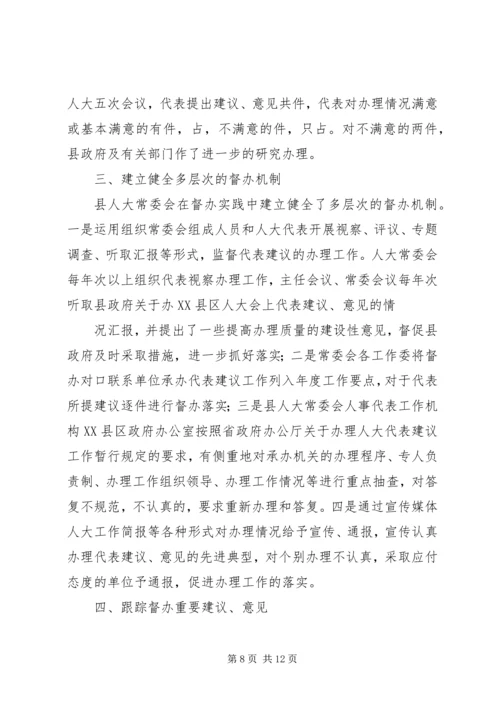 人大五次会议，代表提出建议、意见共件，代表对办理情况满意或基本满意的有件，占，不满意的件，只占。对不满意的两件，县政府及有关部门作了进一步的研究办理。

三、建立健全多层次的督办机制

县人大常委会在督办实践中建立健全了多层次的督办机制。一是运用组织常委会组成人员和人大代表开展视察、评议、专题调查、听取汇报等形式，监督代表建议的办理工作。人大常委会每年次以上组织代表视察办理工作，主任会议、常委会议每年次听取县政府关于办XX县区人大会上代表建议、意见的情

况汇报，并提出了一些提高办理质量的建设性意见，督促县政府及时采取措施，进一步抓好落实；二是常委会各工作委将督办对口联系单位承办代表建议工作列入年度工作要点，对于代表所提建议逐件进行督办落实；三是县人大常委会人事代表工作机构XX县区政府办公室按照省政府办公厅关于办理人大代表建议工作暂行规定的要求，有侧重地对承办机关的办理程序、专人负责制、办理工作组织领导、办理工作情况等进行重点抽查，对答复不规范，不认真的，要求重新办理和答复。四是通过宣传媒体人大工作简报等各种形式对办理情况给予宣传、通报，宣传认真办理代表建议、意见的先进典型，对个别办理不认真，采取应付态度的单位予通报，促进办理工作的落实。

四、跟踪督办重要建议、意见

第 8 页 共 12 页